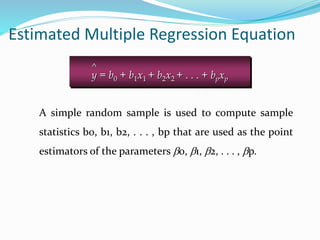 Estimated Multiple Regression Equation

$\hat{y} = b_0 + b_1x_1 + b_2x_2 + \ldots + b_px_p$

A simple random sample is used to compute sample statistics b0, b1, b2, . . . , bp that are used as the point estimators of the parameters $\beta$0, $\beta$1, $\beta$2, . . . , $\beta$p.